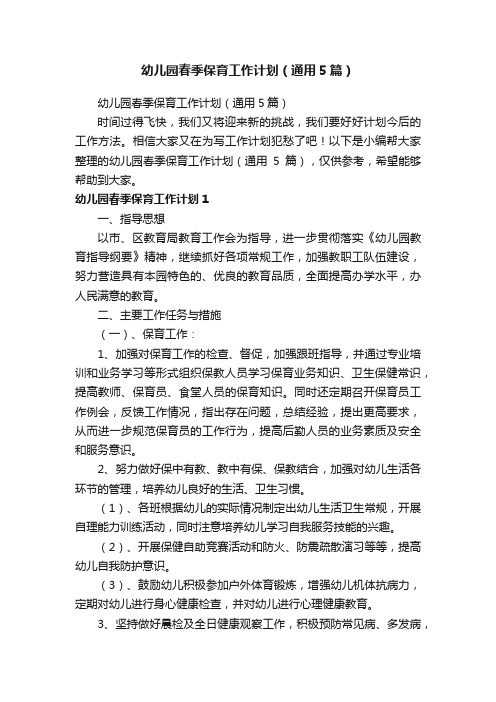 幼儿园春季保育工作计划（通用5篇）

幼儿园春季保育工作计划（通用5篇）

时间过得飞快，我们又将迎来新的挑战，我们要好好计划今后的工作方法。相信大家又在为写工作计划犯愁了吧！以下是小编帮大家整理的幼儿园春季保育工作计划（通用 5 篇），仅供参考，希望能够帮助到大家。

幼儿园春季保育工作计划1

一、指导思想

以市、区教育局教育工作会为指导，进一步贯彻落实《幼儿园教育指导纲要》精神，继续抓好各项常规工作，加强教职工队伍建设，努力营造具有本园特色的、优良的教育品质，全面提高办学水平，办人民满意的教育。

二、主要工作任务与措施

（一）、保育工作：

1、加强对保育工作的检查、督促，加强跟班指导，并通过专业培训和业务学习等形式组织保教人员学习保育业务知识、卫生保健常识，提高教师、保育员、食堂人员的保育知识。同时还定期召开保育员工作例会，反馈工作情况，指出存在问题，总结经验，提出更高要求，从而进一步规范保育员的工作行为，提高后勤人员的业务素质及安全和服务意识。

2、努力做好保中有教、教中有保、保教结合，加强对幼儿生活各环节的管理，培养幼儿良好的生活、卫生习惯。

（1）、各班根据幼儿的实际情况制定出幼儿生活卫生常规，开展自理能力训练活动，同时注意培养幼儿学习自我服务技能的兴趣。

（2）、开展保健自助竞赛活动和防火、防震疏散演习等等，提高幼儿自我防护意识。

（3）、鼓励幼儿积极参加户外体育锻炼，增强幼儿机体抗病力，定期对幼儿进行身心健康检查，并对幼儿进行心理健康教育。

3、坚持做好晨检及全日健康观察工作，积极预防常见病、多发病，